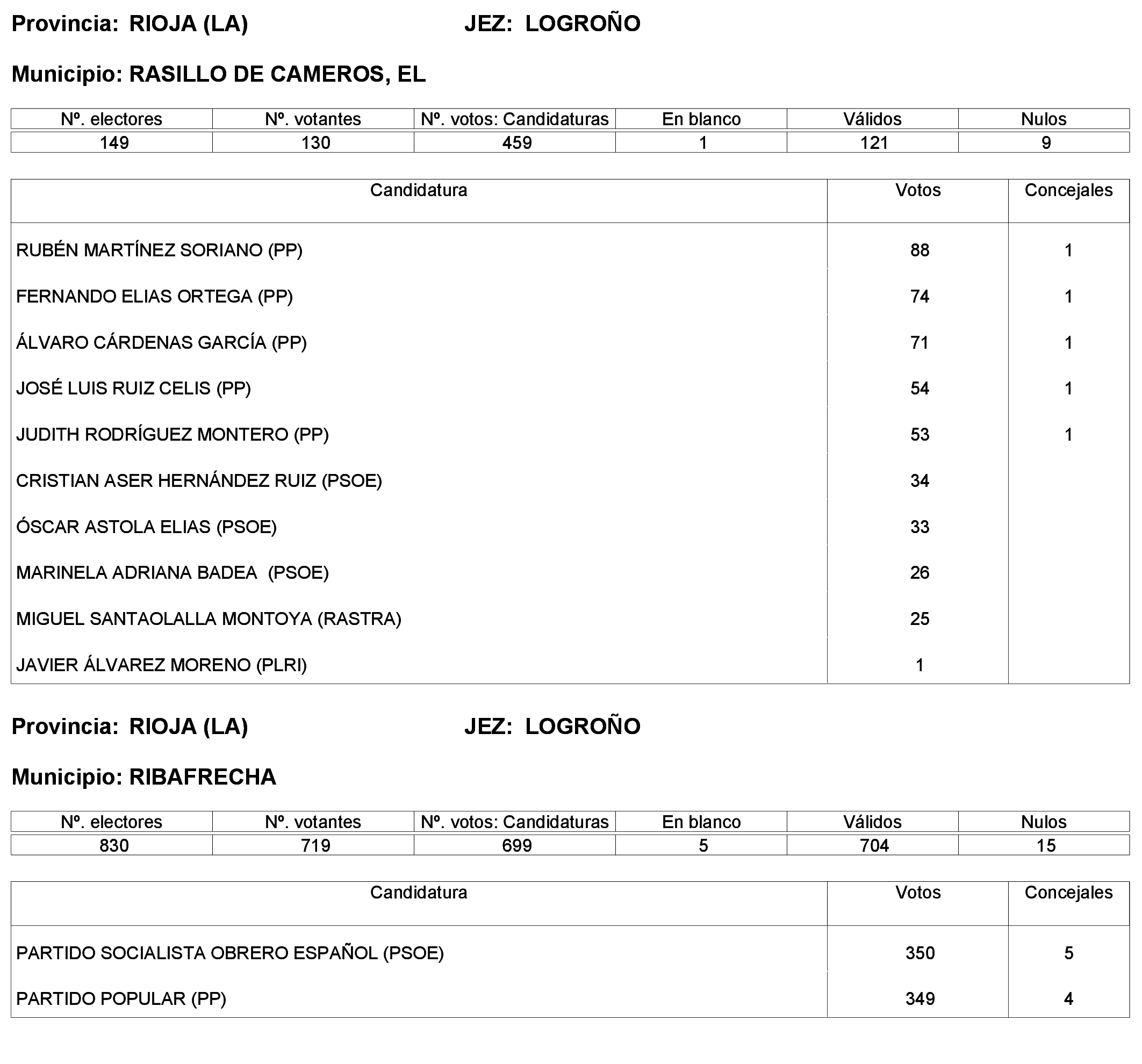 Provincia: RIOJA (LA)    JEZ: LOGROÑO

Municipio: RASILLO DE CAMEROS, EL

| Nº. electores | Nº. votantes | Nº. votos: Candidaturas | En blanco | Válidos | Nulos |
|---|---|---|---|---|---|
| 149 | 130 | 459 | 1 | 121 | 9 |

| Candidatura | Votos | Concejales |
|---|---|---|
| RUBÉN MARTÍNEZ SORIANO (PP) | 88 | 1 |
| FERNANDO ELIAS ORTEGA (PP) | 74 | 1 |
| ÁLVARO CÁRDENAS GARCÍA (PP) | 71 | 1 |
| JOSÉ LUIS RUIZ CELIS (PP) | 54 | 1 |
| JUDITH RODRÍGUEZ MONTERO (PP) | 53 | 1 |
| CRISTIAN ASER HERNÁNDEZ RUIZ (PSOE) | 34 | |
| ÓSCAR ASTOLA ELIAS (PSOE) | 33 | |
| MARINELA ADRIANA BADEA (PSOE) | 26 | |
| MIGUEL SANTAOLALLA MONTOYA (RASTRA) | 25 | |
| JAVIER ÁLVAREZ MORENO (PLRI) | 1 | |

Provincia: RIOJA (LA)    JEZ: LOGROÑO

Municipio: RIBAFRECHA

| Nº. electores | Nº. votantes | Nº. votos: Candidaturas | En blanco | Válidos | Nulos |
|---|---|---|---|---|---|
| 830 | 719 | 699 | 5 | 704 | 15 |

| Candidatura | Votos | Concejales |
|---|---|---|
| PARTIDO SOCIALISTA OBRERO ESPAÑOL (PSOE) | 350 | 5 |
| PARTIDO POPULAR (PP) | 349 | 4 |